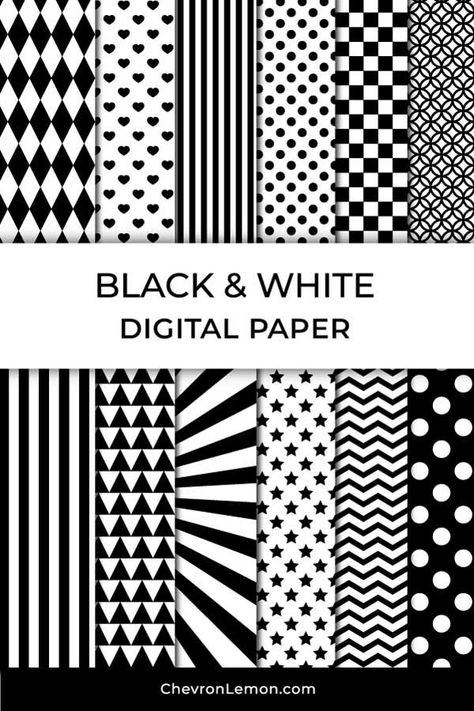 BLACK & WHITE
DIGITAL PAPER

ChevronLemon.com